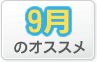 9月
のオススメ